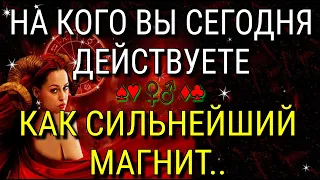 НА КОГО ВЫ СЕГОДНЯ ДЕЙСТВУЕТЕ

♠♥ ♀♂ ♦♣

КАК СИЛЬНЕЙШИЙ МАГНИТ..